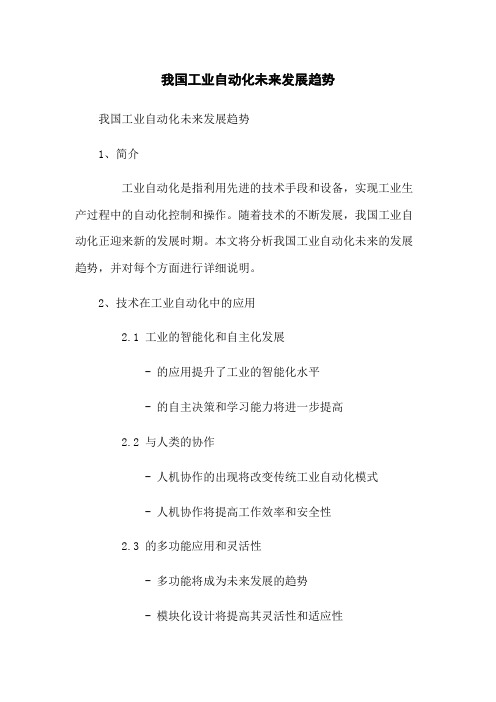 我国工业自动化未来发展趋势

我国工业自动化未来发展趋势

1、简介

工业自动化是指利用先进的技术手段和设备，实现工业生产过程中的自动化控制和操作。随着技术的不断发展，我国工业自动化正迎来新的发展时期。本文将分析我国工业自动化未来的发展趋势，并对每个方面进行详细说明。

2、技术在工业自动化中的应用

2.1 工业的智能化和自主化发展

- 的应用提升了工业的智能化水平

- 的自主决策和学习能力将进一步提高

2.2 与人类的协作

- 人机协作的出现将改变传统工业自动化模式

- 人机协作将提高工作效率和安全性

2.3 的多功能应用和灵活性

- 多功能将成为未来发展的趋势

- 模块化设计将提高其灵活性和适应性